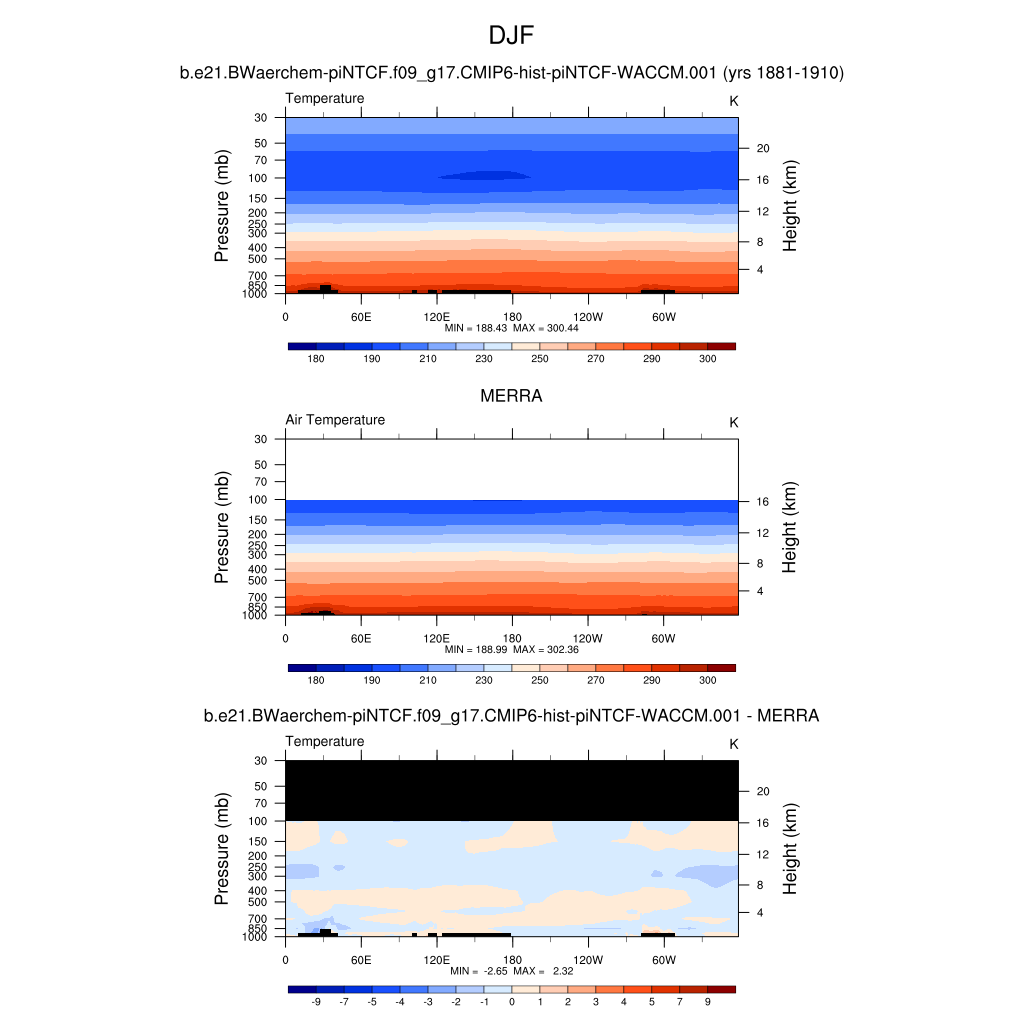 DJF

b.e21.BWaerchem-piNTCF.f09_g17.CMIP6-hist-piNTCF-WACCM.001 (yrs 1881-1910)

Temperature

K

Pressure (mb)

30
50
70
100
150
200
250
300
400
500
700
850
1000

Height (km)

20
16
12
8
4

0 60E 120E 180 120W 60W

MIN = 188.43 MAX = 300.44

180 190 210 230 250 270 290 300

MERRA

Air Temperature

K

Pressure (mb)

30
50
70
100
150
200
250
300
400
500
700
850
1000

Height (km)

16
12
8
4

0 60E 120E 180 120W 60W

MIN = 188.99 MAX = 302.36

180 190 210 230 250 270 290 300

b.e21.BWaerchem-piNTCF.f09_g17.CMIP6-hist-piNTCF-WACCM.001 - MERRA

Temperature

K

Pressure (mb)

30
50
70
100
150
200
250
300
400
500
700
850
1000

Height (km)

20
16
12
8
4

0 60E 120E 180 120W 60W

MIN = -2.65 MAX = 2.32

-9 -7 -5 -4 -3 -2 -1 0 1 2 3 4 5 7 9